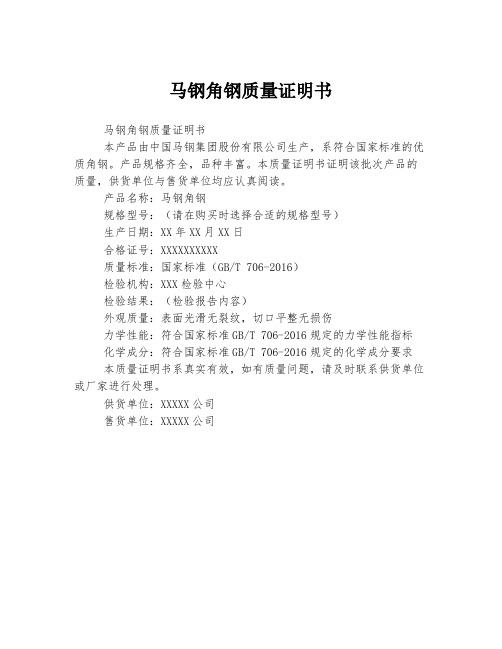 马钢角钢质量证明书

马钢角钢质量证明书

本产品由中国马钢集团股份有限公司生产，系符合国家标准的优质角钢。产品规格齐全，品种丰富。本质量证明书证明该批次产品的质量，供货单位与售货单位均应认真阅读。

产品名称：马钢角钢

规格型号：（请在购买时选择合适的规格型号）

生产日期：XX 年 XX 月 XX 日

合格证号：XXXXXXXXXX

质量标准：国家标准（GB/T 706-2016）

检验机构：XXX 检验中心

检验结果：（检验报告内容）

外观质量：表面光滑无裂纹，切口平整无损伤

力学性能：符合国家标准 GB/T 706-2016 规定的力学性能指标

化学成分：符合国家标准 GB/T 706-2016 规定的化学成分要求

本质量证明书系真实有效，如有质量问题，请及时联系供货单位或厂家进行处理。

供货单位：XXXXX 公司

售货单位：XXXXX 公司